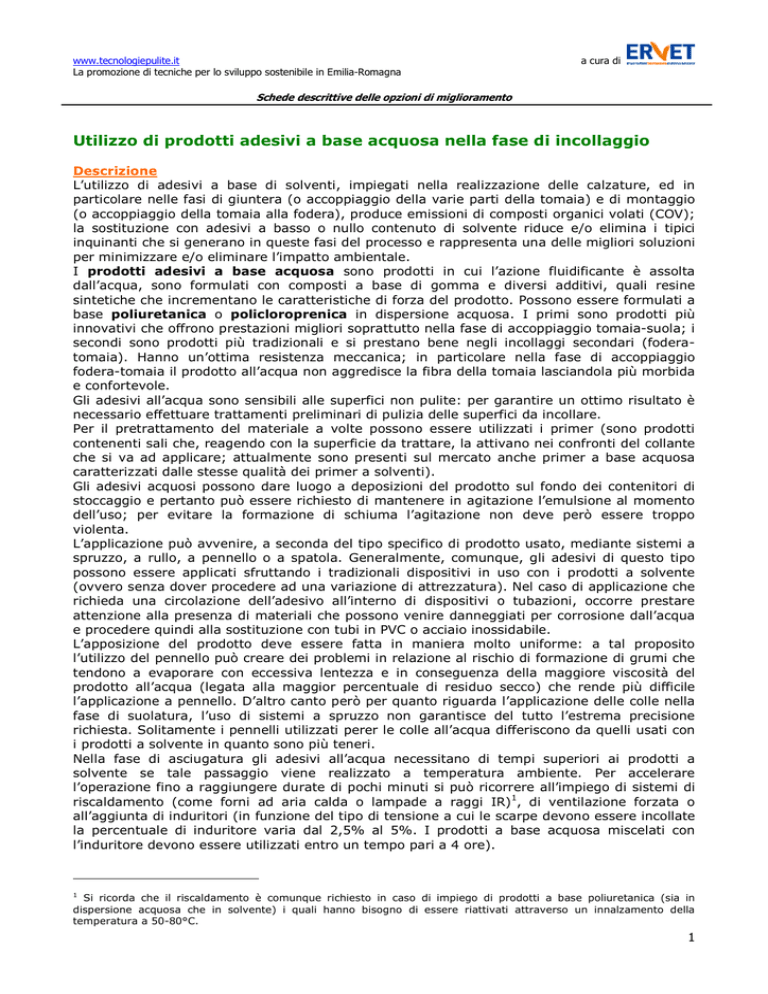 www.tecnologiepulite.it
La promozione di tecniche per lo sviluppo sostenibile in Emilia-Romagna

a cura di ERVET

Schede descrittive delle opzioni di miglioramento

Utilizzo di prodotti adesivi a base acquosa nella fase di incollaggio

Descrizione
L'utilizzo di adesivi a base di solventi, impiegati nella realizzazione delle calzature, ed in particolare nelle fasi di giuntera (o accoppiaggio della varie parti della tomaia) e di montaggio (o accoppiaggio della tomaia alla fodera), produce emissioni di composti organici volati (COV); la sostituzione con adesivi a basso o nullo contenuto di solvente riduce e/o elimina i tipici inquinanti che si generano in queste fasi del processo e rappresenta una delle migliori soluzioni per minimizzare e/o eliminare l'impatto ambientale.
I prodotti adesivi a base acquosa sono prodotti in cui l'azione fluidificante è assolta dall'acqua, sono formulati con composti a base di gomma e diversi additivi, quali resine sintetiche che incrementano le caratteristiche di forza del prodotto. Possono essere formulati a base poliuretanica o policloroprenica in dispersione acquosa. I primi sono prodotti più innovativi che offrono prestazioni migliori soprattutto nella fase di accoppiaggio tomaia-suola; i secondi sono prodotti più tradizionali e si prestano bene negli incollaggi secondari (fodera-tomaia). Hanno un'ottima resistenza meccanica; in particolare nella fase di accoppiaggio fodera-tomaia il prodotto all'acqua non aggredisce la fibra della tomaia lasciandola più morbida e confortevole.
Gli adesivi all'acqua sono sensibili alle superfici non pulite: per garantire un ottimo risultato è necessario effettuare trattamenti preliminari di pulizia delle superfici da incollare.
Per il pretrattamento del materiale a volte possono essere utilizzati i primer (sono prodotti contenenti sali che, reagendo con la superficie da trattare, la attivano nei confronti del collante che si va ad applicare; attualmente sono presenti sul mercato anche primer a base acquosa caratterizzati dalle stesse qualità dei primer a solventi).
Gli adesivi acquosi possono dare luogo a deposizioni del prodotto sul fondo dei contenitori di stoccaggio e pertanto può essere richiesto di mantenere in agitazione l'emulsione al momento dell'uso; per evitare la formazione di schiuma l'agitazione non deve però essere troppo violenta.
L'applicazione può avvenire, a seconda del tipo specifico di prodotto usato, mediante sistemi a spruzzo, a rullo, a pennello o a spatola. Generalmente, comunque, gli adesivi di questo tipo possono essere applicati sfruttando i tradizionali dispositivi in uso con i prodotti a solvente (ovvero senza dover procedere ad una variazione di attrezzatura). Nel caso di applicazione che richieda una circolazione dell'adesivo all'interno di dispositivi o tubazioni, occorre prestare attenzione alla presenza di materiali che possono venire danneggiati per corrosione dall'acqua e procedere quindi alla sostituzione con tubi in PVC o acciaio inossidabile.
L'apposizione del prodotto deve essere fatta in maniera molto uniforme: a tal proposito l'utilizzo del pennello può creare dei problemi in relazione al rischio di formazione di grumi che tendono a evaporare con eccessiva lentezza e in conseguenza della maggiore viscosità del prodotto all'acqua (legata alla maggior percentuale di residuo secco) che rende più difficile l'applicazione a pennello. D'altro canto però per quanto riguarda l'applicazione delle colle nella fase di suolatura, l'uso di sistemi a spruzzo non garantisce del tutto l'estrema precisione richiesta. Solitamente i pennelli utilizzati perer le colle all'acqua differiscono da quelli usati con i prodotti a solvente in quanto sono più teneri.
Nella fase di asciugatura gli adesivi all'acqua necessitano di tempi superiori ai prodotti a solvente se tale passaggio viene realizzato a temperatura ambiente. Per accelerare l'operazione fino a raggiungere durate di pochi minuti si può ricorrere all'impiego di sistemi di riscaldamento (come forni ad aria calda o lampade a raggi IR)$^1$, di ventilazione forzata o all'aggiunta di induritori (in funzione del tipo di tensione a cui le scarpe devono essere incollate la percentuale di induritore varia dal 2,5% al 5%. I prodotti a base acquosa miscelati con l'induritore devono essere utilizzati entro un tempo pari a 4 ore).

$^1$ Si ricorda che il riscaldamento è comunque richiesto in caso di impiego di prodotti a base poliuretanica (sia in dispersione acquosa che in solvente) i quali hanno bisogno di essere riattivati attraverso un innalzamento della temperatura a 50-80°C.

1